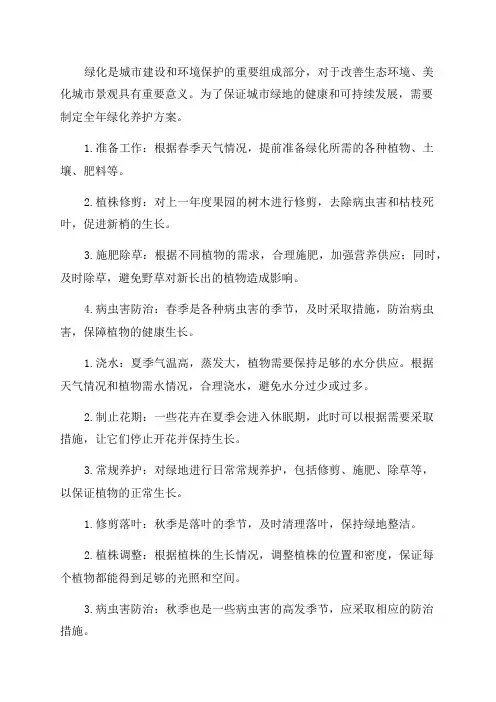 绿化是城市建设和环境保护的重要组成部分，对于改善生态环境、美化城市景观具有重要意义。为了保证城市绿地的健康和可持续发展，需要制定全年绿化养护方案。

1. 准备工作：根据春季天气情况，提前准备绿化所需的各种植物、土壤、肥料等。

2. 植株修剪：对上一年度果园的树木进行修剪，去除病虫害和枯枝死叶，促进新梢的生长。

3. 施肥除草：根据不同植物的需求，合理施肥，加强营养供应；同时，及时除草，避免野草对新长出的植物造成影响。

4. 病虫害防治：春季是各种病虫害的季节，及时采取措施，防治病虫害，保障植物的健康生长。

1. 浇水：夏季气温高，蒸发大，植物需要保持足够的水分供应。根据天气情况和植物需水情况，合理浇水，避免水分过少或过多。

2. 制止花期：一些花卉在夏季会进入休眠期，此时可以根据需要采取措施，让它们停止开花并保持生长。

3. 常规养护：对绿地进行日常常规养护，包括修剪、施肥、除草等，以保证植物的正常生长。

1. 修剪落叶：秋季是落叶的季节，及时清理落叶，保持绿地整洁。

2. 植株调整：根据植株的生长情况，调整植株的位置和密度，保证每个植物都能得到足够的光照和空间。

3. 病虫害防治：秋季也是一些病虫害的高发季节，应采取相应的防治措施。